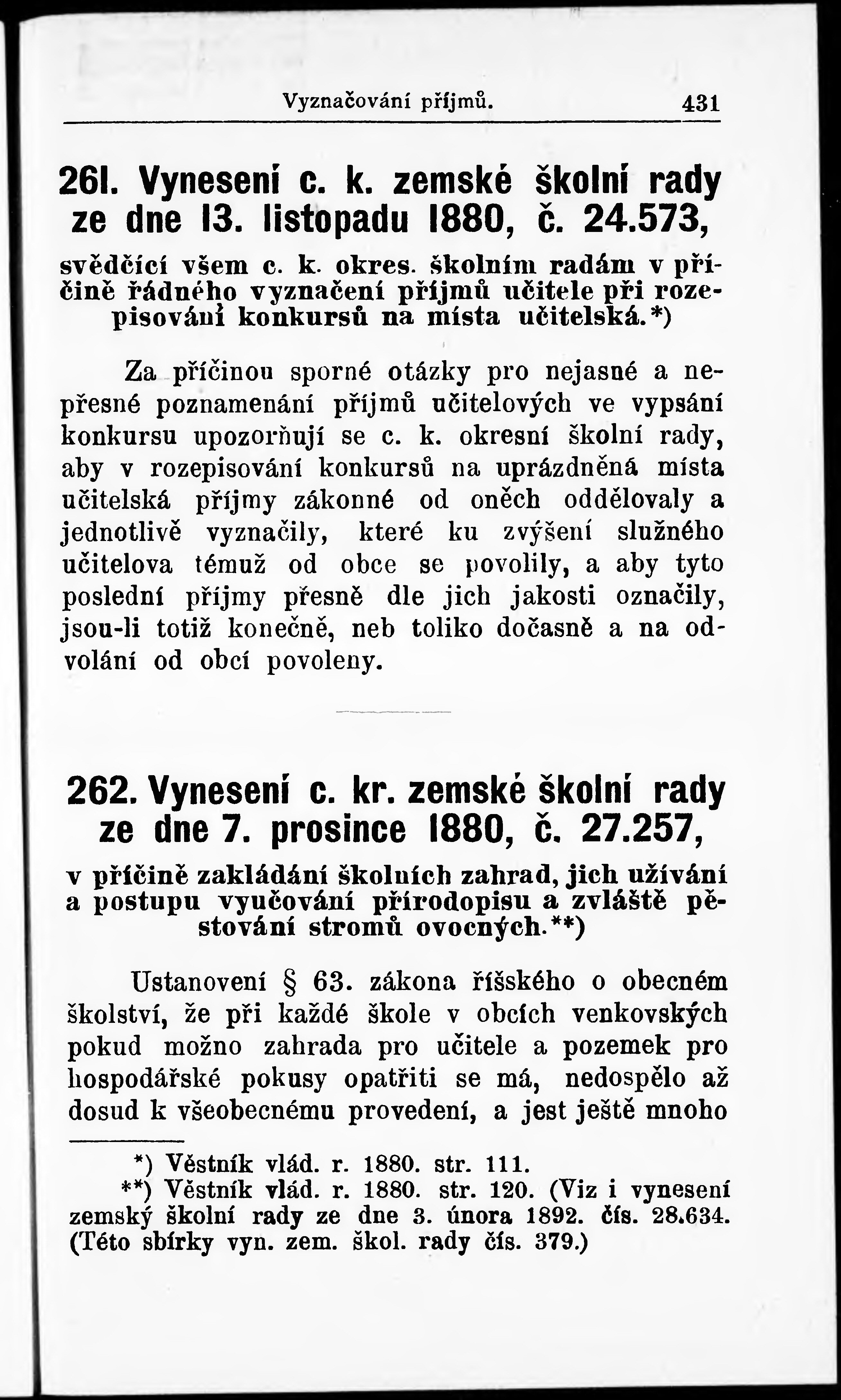 Vyznačování příjmů. 431

261. Vynesení c. k. zemské školní rady ze dne 13. listopadu 1880, č. 24.573,

svědčící všem c. k. okres. školním radám v příčině řádného vyznačení příjmů učitele při rozepisování konkursů na místa učitelská.*)

Za příčinou sporné otázky pro nejasné a nepřesné poznamenání příjmů učitelových ve vypsání konkursu upozorňují se c. k. okresní školní rady, aby v rozepisování konkursů na uprázdněná místa učitelská příjmy zákonné od oněch oddělovaly a jednotlivě vyznačily, které ku zvýšení služného učitelova témuž od obce se povolily, a aby tyto poslední příjmy přesně dle jich jakosti označily, jsou-li totiž konečně, neb toliko dočasně a na odvolání od obcí povoleny.

262. Vynesení c. kr. zemské školní rady ze dne 7. prosince 1880, č. 27.257,

v příčině zakládání školních zahrad, jich užívání a postupu vyučování přírodopisu a zvláště pěstování stromů ovocných.**)

Ustanovení § 63. zákona říšského o obecném školství, že při každé škole v obcích venkovských pokud možno zahrada pro učitele a pozemek pro hospodářské pokusy opatřiti se má, nedospělo až dosud k všeobecnému provedení, a jest ještě mnoho

*) Věstník vlád. r. 1880. str. 111.
**) Věstník vlád. r. 1880. str. 120. (Viz i vynesení zemský školní rady ze dne 3. února 1892. čís. 28.634. (Této sbírky vyn. zem. škol. rady čís. 379.)